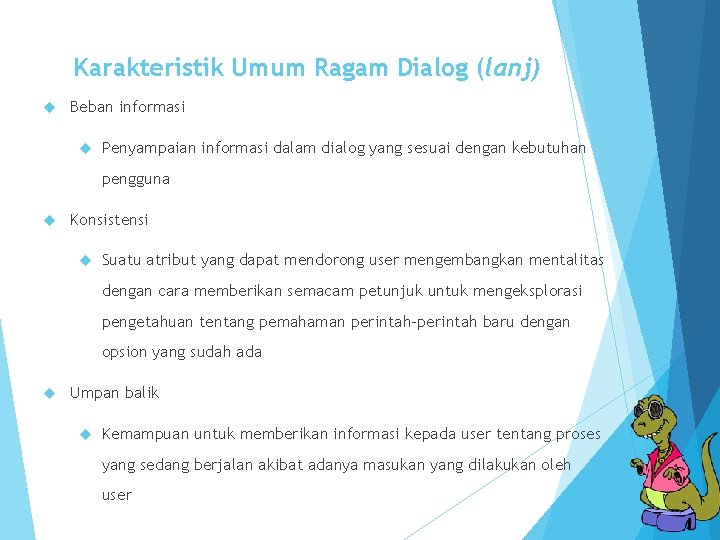 Karakteristik Umum Ragam Dialog (lanj)

Beban informasi

Penyampaian informasi dalam dialog yang sesuai dengan kebutuhan pengguna

Konsistensi

Suatu atribut yang dapat mendorong user mengembangkan mentalitas dengan cara memberikan semacam petunjuk untuk mengeksplorasi pengetahuan tentang pemahaman perintah-perintah baru dengan opsion yang sudah ada

Umpan balik

Kemampuan untuk memberikan informasi kepada user tentang proses yang sedang berjalan akibat adanya masukan yang dilakukan oleh user